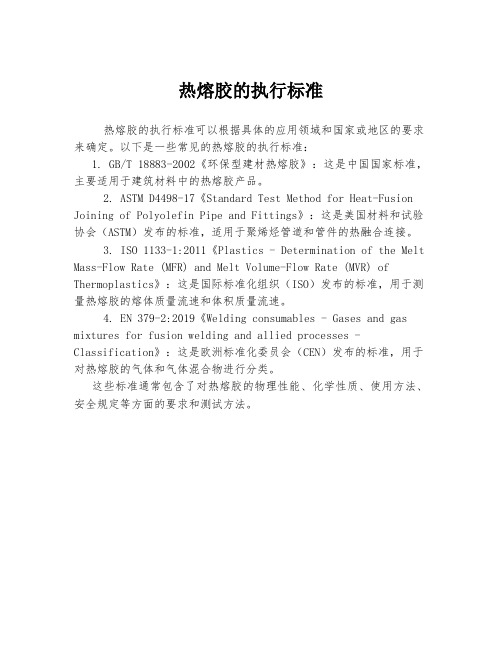 热熔胶的执行标准

热熔胶的执行标准可以根据具体的应用领域和国家或地区的要求来确定。以下是一些常见的热熔胶的执行标准：

1. GB/T 18883-2002《环保型建材热熔胶》：这是中国国家标准，主要适用于建筑材料中的热熔胶产品。

2. ASTM D4498-17《Standard Test Method for Heat-Fusion Joining of Polyolefin Pipe and Fittings》：这是美国材料和试验协会（ASTM）发布的标准，适用于聚烯烃管道和管件的热融合连接。

3. ISO 1133-1:2011《Plastics - Determination of the Melt Mass-Flow Rate (MFR) and Melt Volume-Flow Rate (MVR) of Thermoplastics》：这是国际标准化组织（ISO）发布的标准，用于测量热熔胶的熔体质量流速和体积质量流速。

4. EN 379-2:2019《Welding consumables - Gases and gas mixtures for fusion welding and allied processes - Classification》：这是欧洲标准化委员会（CEN）发布的标准，用于对热熔胶的气体和气体混合物进行分类。

这些标准通常包含了对热熔胶的物理性能、化学性质、使用方法、安全规定等方面的要求和测试方法。